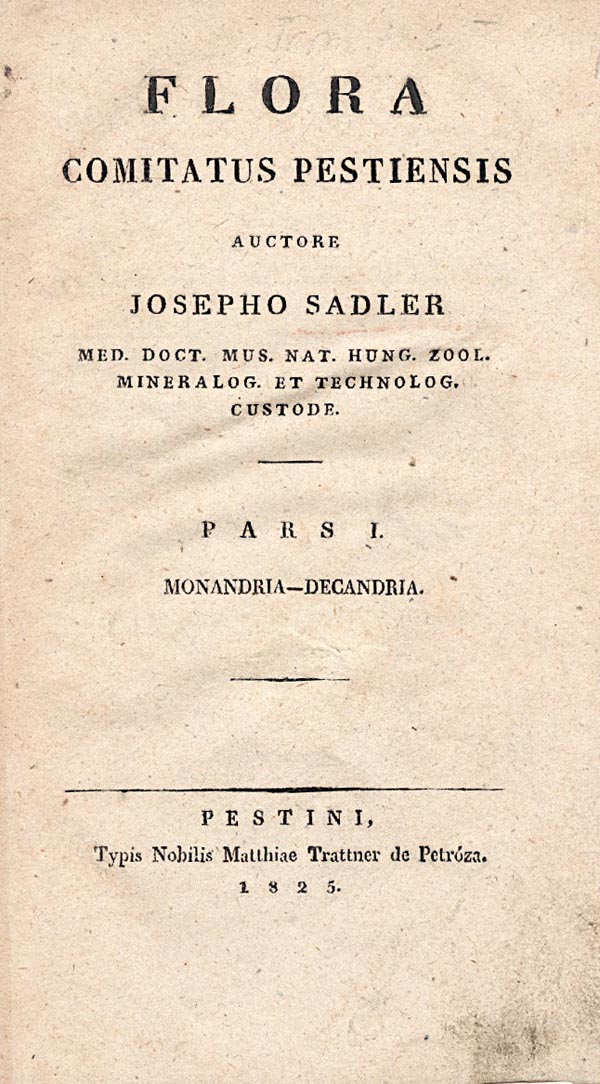 FLORA
COMITATUS PESTIENSIS

AUCTORE

JOSEPHO SADLER

MED. DOCT. MUS. NAT. HUNG. ZOOL. MINERALOG. ET TECHNOLOG. CUSTODE.

PARS I.

MONANDRIA—DECANDRIA.

PESTINI,
Typis Nobilis Matthiae Trattner de Petróza.
1825.